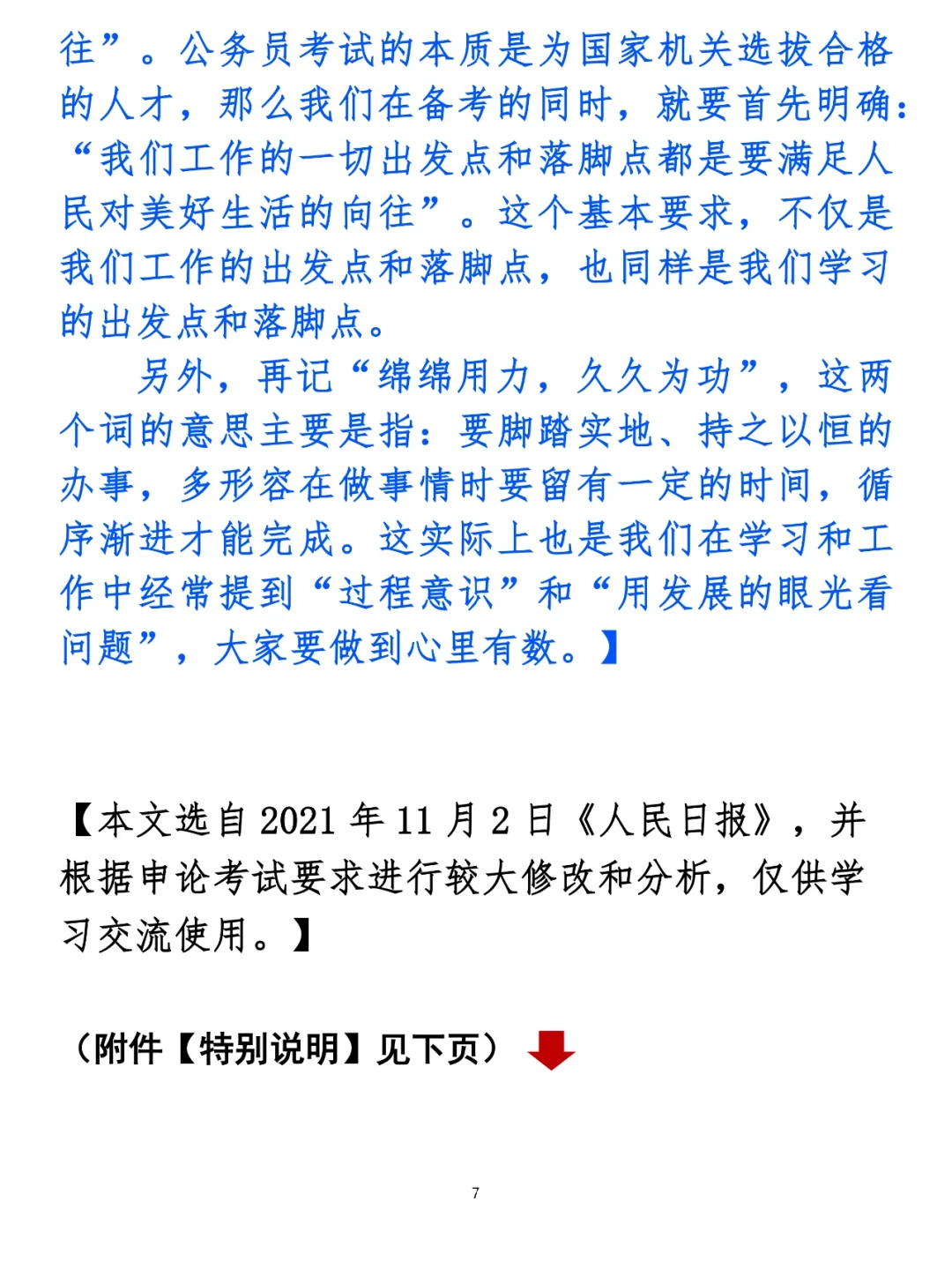 往”。公务员考试的本质是为国家机关选拔合格的人才，那么我们在备考的同时，就要首先明确：“我们工作的一切出发点和落脚点都是要满足人民对美好生活的向往”。这个基本要求，不仅是我们工作的出发点和落脚点，也同样是我们学习的出发点和落脚点。

另外，再记“绵绵用力，久久为功”，这两个词的意思主要是指：要脚踏实地、持之以恒的办事，多形容在做事情时要留有一定的时间，循序渐进才能完成。这实际上也是我们在学习和工作中经常提到“过程意识”和“用发展的眼光看问题”，大家要做到心里有数。】

【本文选自 2021 年 11 月 2 日《人民日报》，并根据申论考试要求进行较大修改和分析，仅供学习交流使用。】

（附件【特别说明】见下页）

7